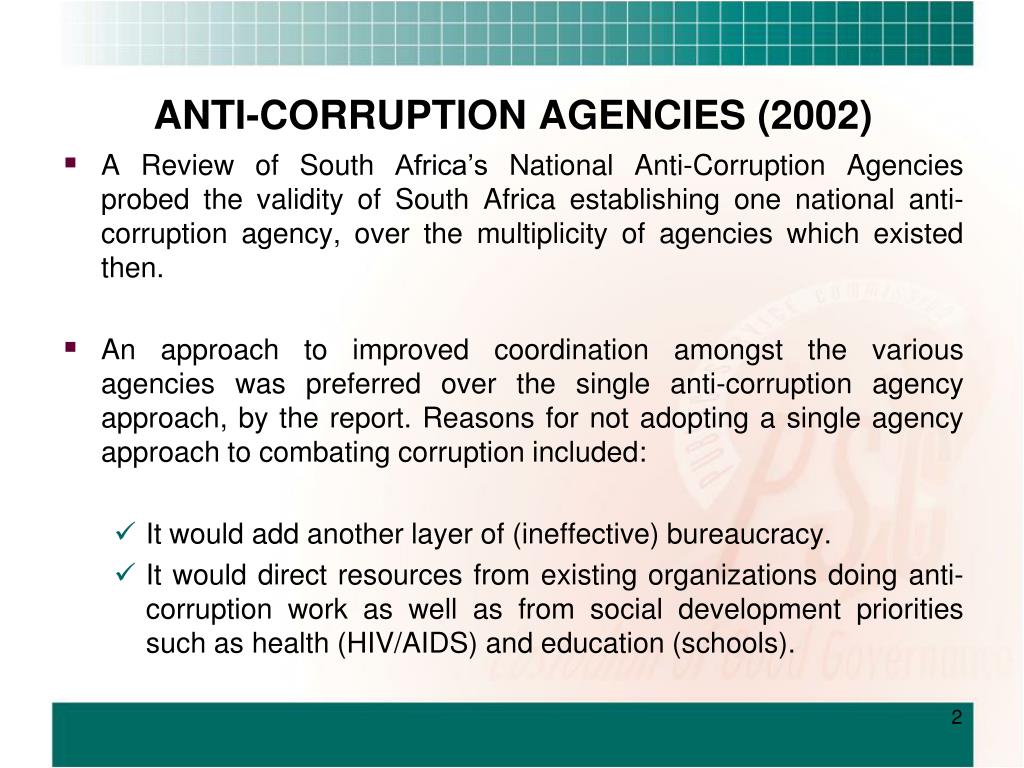 ANTI-CORRUPTION AGENCIES (2002)

▪ A Review of South Africa's National Anti-Corruption Agencies probed the validity of South Africa establishing one national anti-corruption agency, over the multiplicity of agencies which existed then.

▪ An approach to improved coordination amongst the various agencies was preferred over the single anti-corruption agency approach, by the report. Reasons for not adopting a single agency approach to combating corruption included:

✓ It would add another layer of (ineffective) bureaucracy.
✓ It would direct resources from existing organizations doing anti-corruption work as well as from social development priorities such as health (HIV/AIDS) and education (schools).

2